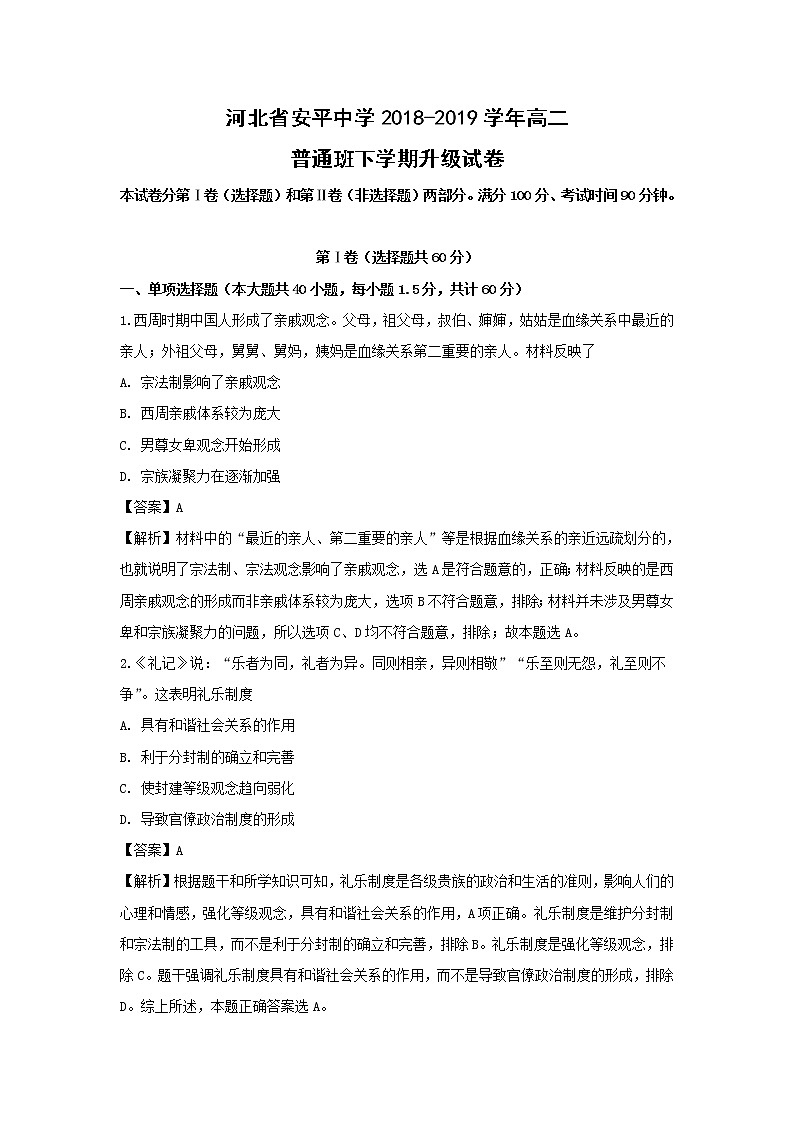 河北省安平中学 2018-2019 学年高二

普通班下学期升级试卷

本试卷分第Ⅰ卷（选择题）和第Ⅱ卷（非选择题）两部分。满分 100 分、考试时间 90 分钟。

第Ⅰ卷（选择题共 60 分）

一、单项选择题（本大题共 40 小题，每小题 1.5 分，共计 60 分）

1.西周时期中国人形成了亲戚观念。父母，祖父母，叔伯、婶婶，姑姑是血缘关系中最近的亲人；外祖父母，舅舅、舅妈，姨妈是血缘关系第二重要的亲人。材料反映了

A. 宗法制影响了亲戚观念

B. 西周亲戚体系较为庞大

C. 男尊女卑观念开始形成

D. 宗族凝聚力在逐渐加强

【答案】A

【解析】材料中的“最近的亲人、第二重要的亲人”等是根据血缘关系的亲近远疏划分的，也就说明了宗法制、宗法观念影响了亲戚观念，选 A 是符合题意的，正确；材料反映的是西周亲戚观念的形成而非亲戚体系较为庞大，选项 B 不符合题意，排除；材料并未涉及男尊女卑和宗族凝聚力的问题，所以选项 C、D 均不符合题意，排除；故本题选 A。

2.《礼记》说：“乐者为同，礼者为异。同则相亲，异则相敬”“乐至则无怨，礼至则不争”。这表明礼乐制度

A. 具有和谐社会关系的作用

B. 利于分封制的确立和完善

C. 使封建等级观念趋向弱化

D. 导致官僚政治制度的形成

【答案】A

【解析】根据题干和所学知识可知，礼乐制度是各级贵族的政治和生活的准则，影响人们的心理和情感，强化等级观念，具有和谐社会关系的作用，A 项正确。礼乐制度是维护分封制和宗法制的工具，而不是利于分封制的确立和完善，排除 B。礼乐制度是强化等级观念，排除 C。题干强调礼乐制度具有和谐社会关系的作用，而不是导致官僚政治制度的形成，排除 D。综上所述，本题正确答案选 A。